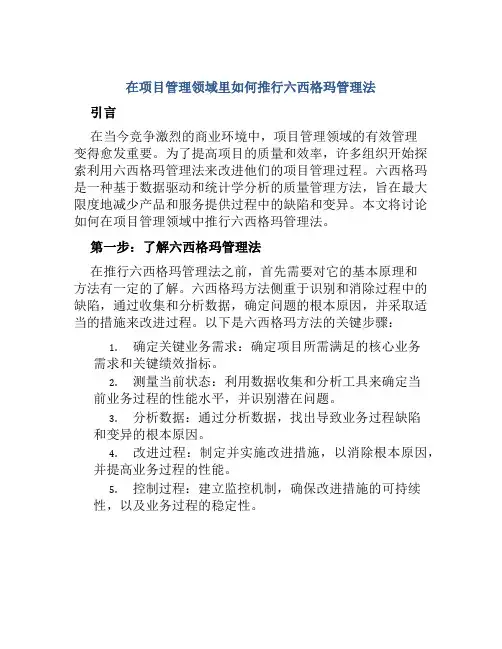 在项目管理领域里如何推行六西格玛管理法

引言

在当今竞争激烈的商业环境中，项目管理领域的有效管理变得愈发重要。为了提高项目的质量和效率，许多组织开始探索利用六西格玛管理法来改进他们的项目管理过程。六西格玛是一种基于数据驱动和统计学分析的质量管理方法，旨在最大限度地减少产品和服务提供过程中的缺陷和变异。本文将讨论如何在项目管理领域中推行六西格玛管理法。

第一步：了解六西格玛管理法

在推行六西格玛管理法之前，首先需要对它的基本原理和方法有一定的了解。六西格玛方法侧重于识别和消除过程中的缺陷，通过收集和分析数据，确定问题的根本原因，并采取适当的措施来改进过程。以下是六西格玛方法的关键步骤：

1. 确定关键业务需求：确定项目所需满足的核心业务需求和关键绩效指标。

2. 测量当前状态：利用数据收集和分析工具来确定当前业务过程的性能水平，并识别潜在问题。

3. 分析数据：通过分析数据，找出导致业务过程缺陷和变异的根本原因。

4. 改进过程：制定并实施改进措施，以消除根本原因，并提高业务过程的性能。

5. 控制过程：建立监控机制，确保改进措施的可持续性，以及业务过程的稳定性。